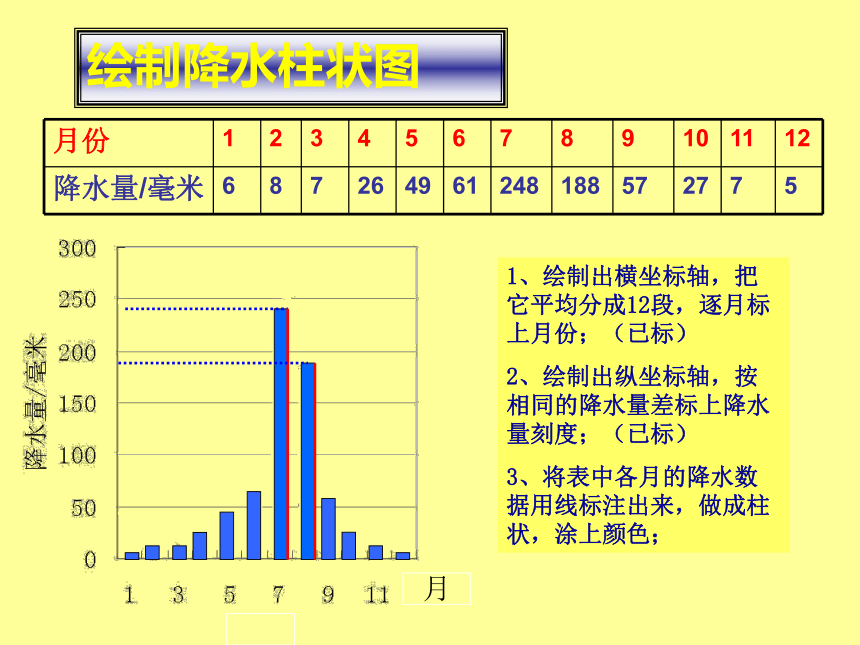 绘制降水柱状图

| 月份 | 1 | 2 | 3 | 4 | 5 | 6 | 7 | 8 | 9 | 10 | 11 | 12 |
|---|---|---|---|---|---|---|---|---|---|---|---|---|
| 降水量/毫米 | 6 | 8 | 7 | 26 | 49 | 61 | 248 | 188 | 57 | 27 | 7 | 5 |

300
250
200
150
100
50
0
降水量/毫米
1 3 5 7 9 11
月

1、绘制出横坐标轴，把它平均分成12段，逐月标上月份；（已标）

2、绘制出纵坐标轴，按相同的降水量差标上降水量刻度；（已标）

3、将表中各月的降水数据用线标注出来，做成柱状，涂上颜色；